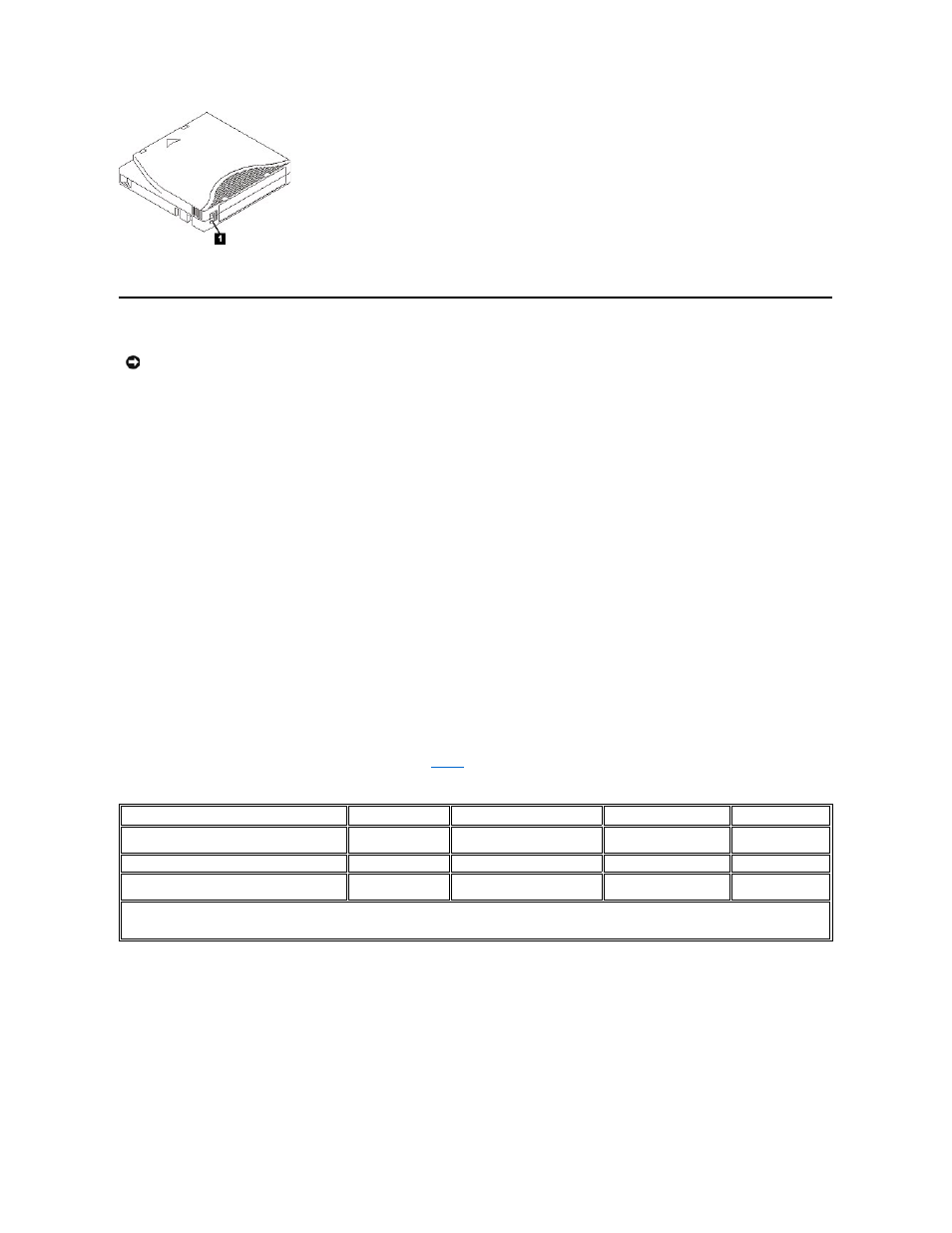 1